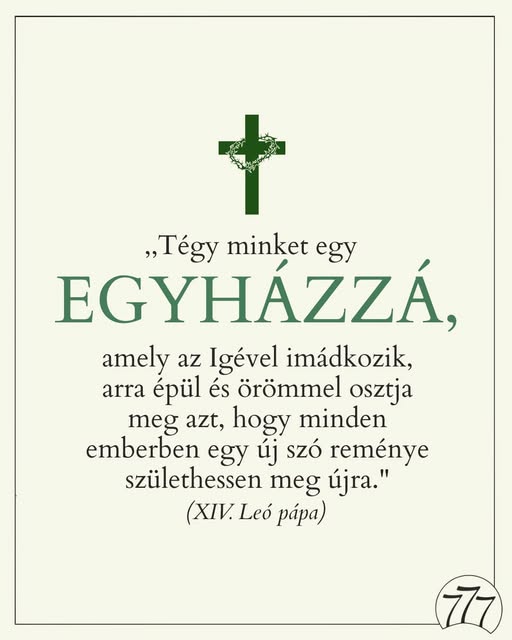 „Tégy minket egy EGYHÁZZÁ, amely az Igével imádkozik, arra épül és örömmel osztja meg azt, hogy minden emberben egy új szó reménye születhessen meg újra."

(XIV. Leó pápa)

777